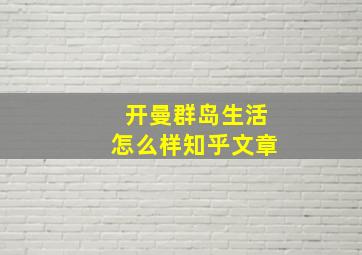 开曼群岛生活
怎么样知乎文章